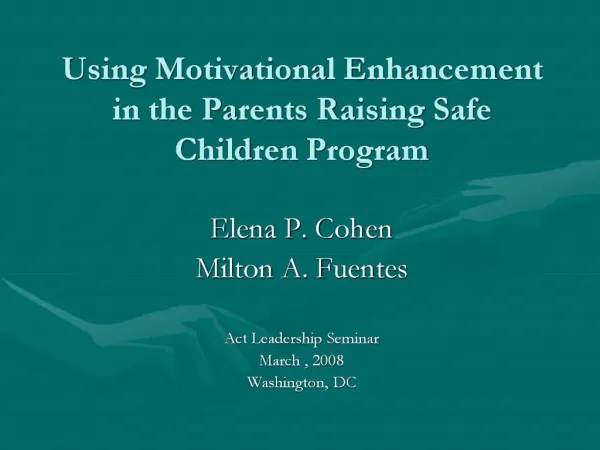 Using Motivational Enhancement in the Parents Raising Safe Children Program

Elena P. Cohen
Milton A. Fuentes

Act Leadership Seminar
March , 2008
Washington, DC